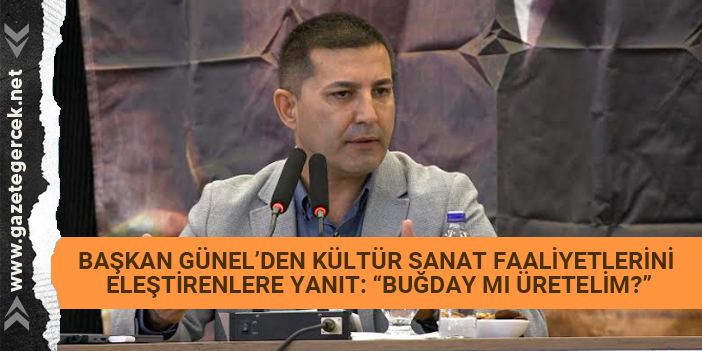 www.gazetegercek.net

BAŞKAN GÜNEL'DEN KÜLTÜR SANAT FAALİYETLERİNİ ELEŞTİRENLERE YANIT: "BUĞDAY MI ÜRETELİM?"